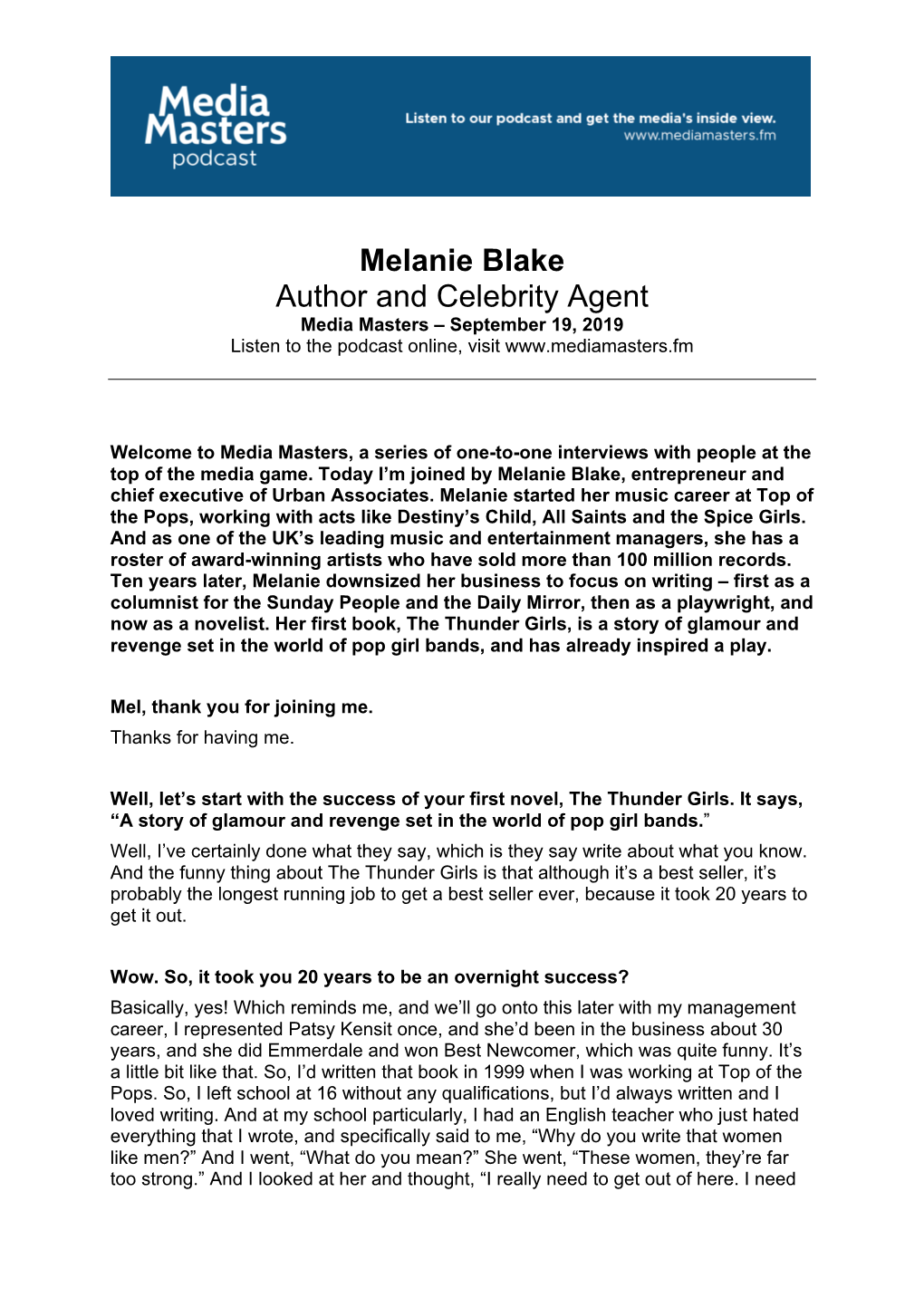 Media Masters podcast

Listen to our podcast and get the media's inside view.
www.mediamasters.fm

Melanie Blake
Author and Celebrity Agent
Media Masters – September 19, 2019
Listen to the podcast online, visit www.mediamasters.fm

Welcome to Media Masters, a series of one-to-one interviews with people at the top of the media game. Today I'm joined by Melanie Blake, entrepreneur and chief executive of Urban Associates. Melanie started her music career at Top of the Pops, working with acts like Destiny's Child, All Saints and the Spice Girls. And as one of the UK's leading music and entertainment managers, she has a roster of award-winning artists who have sold more than 100 million records. Ten years later, Melanie downsized her business to focus on writing – first as a columnist for the Sunday People and the Daily Mirror, then as a playwright, and now as a novelist. Her first book, The Thunder Girls, is a story of glamour and revenge set in the world of pop girl bands, and has already inspired a play.

Mel, thank you for joining me.
Thanks for having me.

Well, let's start with the success of your first novel, The Thunder Girls. It says, "A story of glamour and revenge set in the world of pop girl bands."
Well, I've certainly done what they say, which is they say write about what you know. And the funny thing about The Thunder Girls is that although it's a best seller, it's probably the longest running job to get a best seller ever, because it took 20 years to get it out.

Wow. So, it took you 20 years to be an overnight success?
Basically, yes! Which reminds me, and we'll go onto this later with my management career, I represented Patsy Kensit once, and she'd been in the business about 30 years, and she did Emmerdale and won Best Newcomer, which was quite funny. It's a little bit like that. So, I'd written that book in 1999 when I was working at Top of the Pops. So, I left school at 16 without any qualifications, but I'd always written and I loved writing. And at my school particularly, I had an English teacher who just hated everything that I wrote, and specifically said to me, "Why do you write that women like men?" And I went, "What do you mean?" She went, "These women, they're far too strong." And I looked at her and thought, "I really need to get out of here. I need